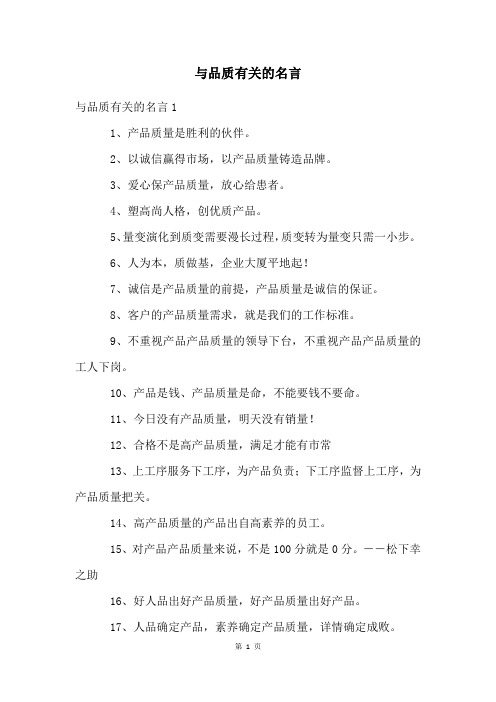 与品质有关的名言

与品质有关的名言 1

1、产品质量是胜利的伙伴。

2、以诚信赢得市场，以产品质量铸造品牌。

3、爱心保产品质量，放心给患者。

4、塑高尚人格，创优质产品。

5、量变演化到质变需要漫长过程，质变转为量变只需一小步。

6、人为本，质做基，企业大厦平地起！

7、诚信是产品质量的前提，产品质量是诚信的保证。

8、客户的产品质量需求，就是我们的工作标准。

9、不重视产品产品质量的领导下台，不重视产品产品质量的工人下岗。

10、产品是钱、产品质量是命，不能要钱不要命。

11、今日没有产品质量，明天没有销量！

12、合格不是高产品质量，满足才能有市常

13、上工序服务下工序，为产品负责；下工序监督上工序，为产品质量把关。

14、高产品质量的产品出自高素养的员工。

15、对产品产品质量来说，不是 100 分就是 0 分。——松下幸之助

16、好人品出好产品质量，好产品质量出好产品。

17、人品确定产品，素养确定产品质量，详情确定成败。

第 1 页